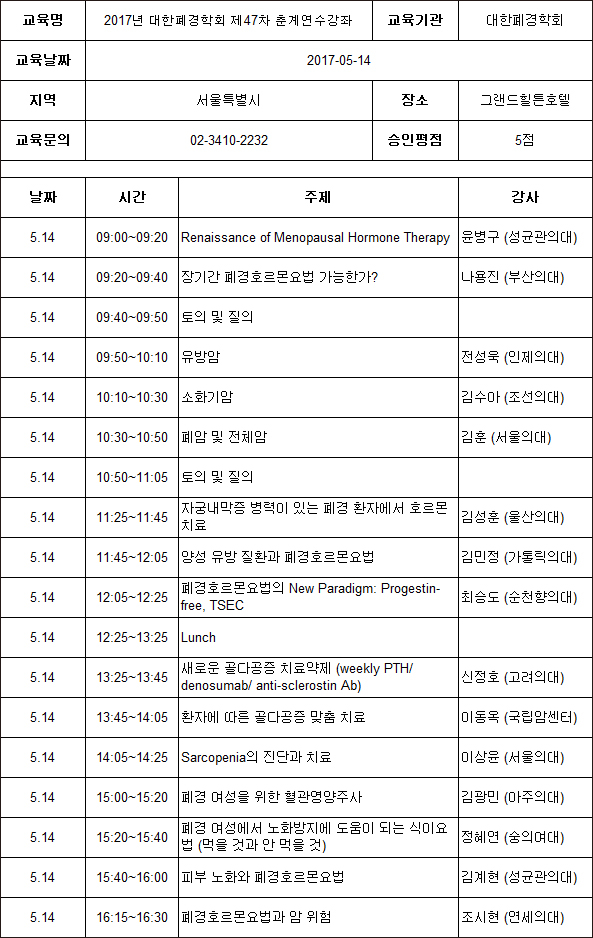 | 교육명 | 2017년 대한폐경학회 제47차 춘계연수강좌 | 교육기관 | 대한폐경학회 |
|---|---|---|---|
| 교육날짜 | 2017-05-14 | | |
| 지역 | 서울특별시 | 장소 | 그랜드힐튼호텔 |
| 교육문의 | 02-3410-2232 | 승인평점 | 5점 |

| 날짜 | 시간 | 주제 | 강사 |
|---|---|---|---|
| 5.14 | 09:00~09:20 | Renaissance of Menopausal Hormone Therapy | 윤병구 (성균관의대) |
| 5.14 | 09:20~09:40 | 장기간 폐경호르몬요법 가능한가? | 나용진 (부산의대) |
| 5.14 | 09:40~09:50 | 토의 및 질의 | |
| 5.14 | 09:50~10:10 | 유방암 | 전성욱 (인제의대) |
| 5.14 | 10:10~10:30 | 소화기암 | 김수아 (조선의대) |
| 5.14 | 10:30~10:50 | 폐암 및 전체암 | 김훈 (서울의대) |
| 5.14 | 10:50~11:05 | 토의 및 질의 | |
| 5.14 | 11:25~11:45 | 자궁내막증 병력이 있는 폐경 환자에서 호르몬 치료 | 김성훈 (울산의대) |
| 5.14 | 11:45~12:05 | 양성 유방 질환과 폐경호르몬요법 | 김민정 (가톨릭의대) |
| 5.14 | 12:05~12:25 | 폐경호르몬요법의 New Paradigm: Progestin-free, TSEC | 최승도 (순천향의대) |
| 5.14 | 12:25~13:25 | Lunch | |
| 5.14 | 13:25~13:45 | 새로운 골다공증 치료약제 (weekly PTH/ denosumab/ anti-sclerostin Ab) | 신정호 (고려의대) |
| 5.14 | 13:45~14:05 | 환자에 따른 골다공증 맞춤 치료 | 이동옥 (국립암센터) |
| 5.14 | 14:05~14:25 | Sarcopenia의 진단과 치료 | 이상윤 (서울의대) |
| 5.14 | 15:00~15:20 | 폐경 여성을 위한 혈관영양주사 | 김광민 (아주의대) |
| 5.14 | 15:20~15:40 | 폐경 여성에서 노화방지에 도움이 되는 식이요법 (먹을 것과 안 먹을 것) | 정혜연 (숭의여대) |
| 5.14 | 15:40~16:00 | 피부 노화와 폐경호르몬요법 | 김계현 (성균관의대) |
| 5.14 | 16:15~16:30 | 폐경호르몬요법과 암 위험 | 조시현 (연세의대) |